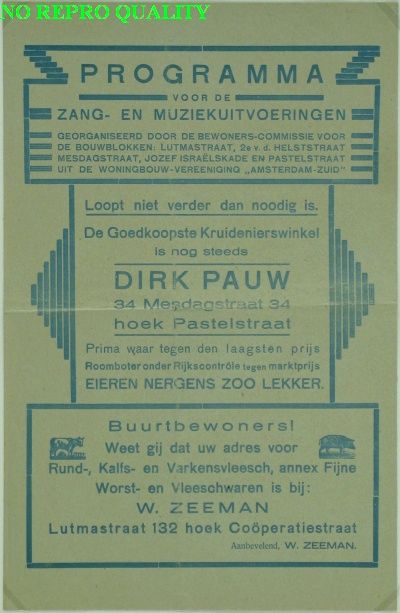 PROGRAMMA

VOOR DE

ZANG- EN MUZIEKUITVOERINGEN

GEORGANISEERD DOOR DE BEWONERS-COMMISSIE VOOR DE BOUWBLOKKEN: LUTMASTRAAT, 2e v. d. HELSTSTRAAT MESDAGSTRAAT, JOZEF ISRAËLSKADE EN PASTELSTRAAT UIT DE WONINGBOUW-VEREENIGING „AMSTERDAM-ZUID"

Loopt niet verder dan noodig is.

De Goedkoopste Kruidenierswinkel is nog steeds

DIRK PAUW

34 Mesdagstraat 34

hoek Pastelstraat

Prima waar tegen den laagsten prijs

Roomboter onder Rijkscontrôle tegen marktprijs

EIEREN NERGENS ZOO LEKKER.

Buurtbewoners!

Weet gij dat uw adres voor Rund-, Kalfs- en Varkensvleesch, annex Fijne Worst- en Vleeschwaren is bij:

W. ZEEMAN

Lutmastraat 132 hoek Coöperatiestraat

Aanbevelend, W. ZEEMAN.

NO REPRO QUALITY